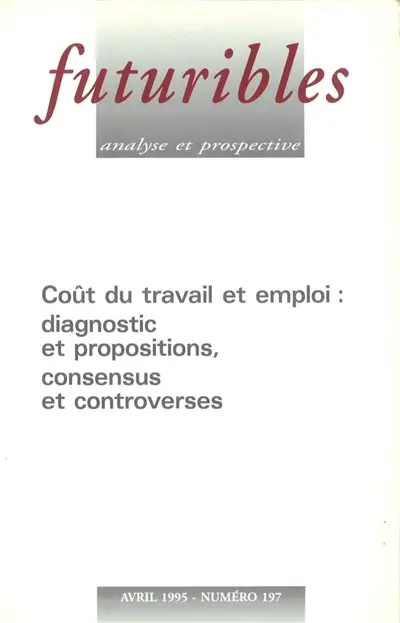 futuribles
analyse et prospective

Coût du travail et emploi : diagnostic et propositions, consensus et controverses

AVRIL 1995 - NUMÉRO 197